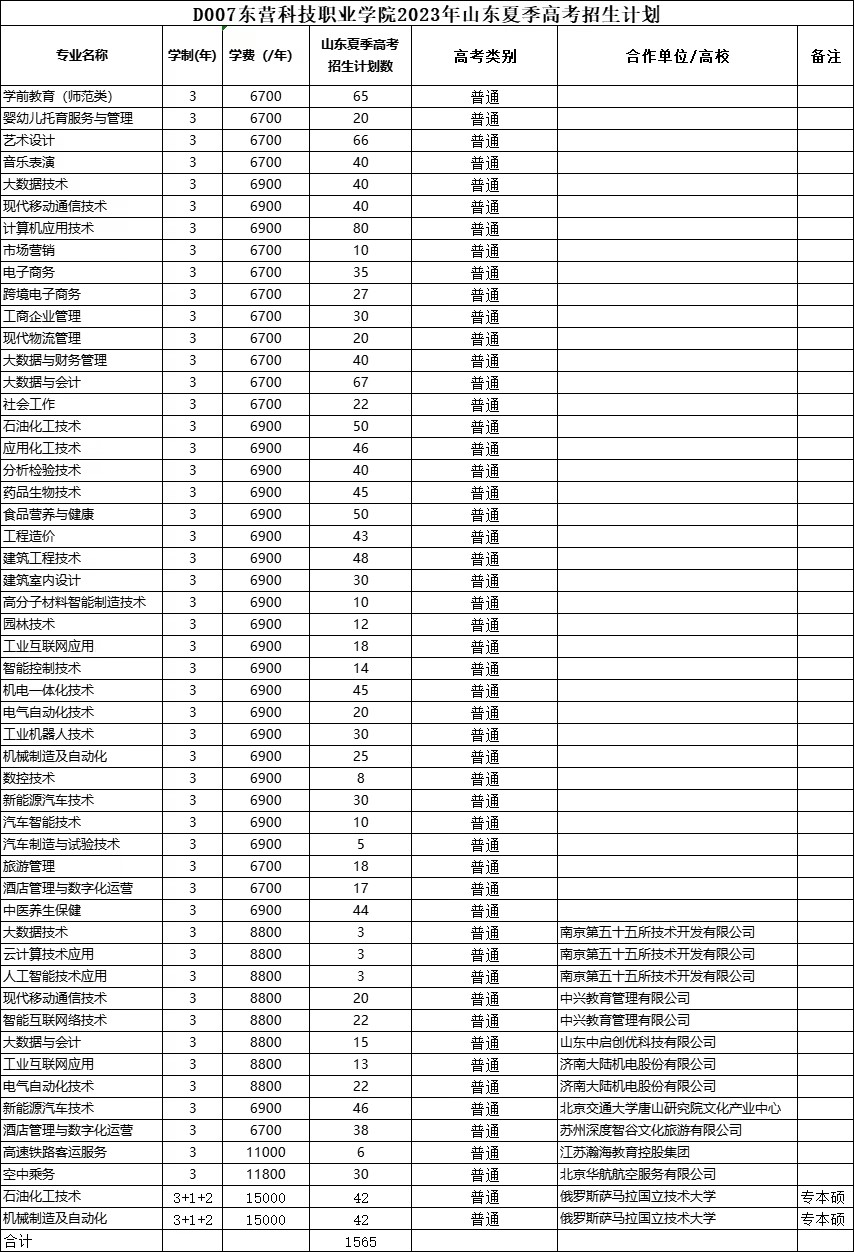 D007东营科技职业学院2023年山东夏季高考招生计划

| 专业名称 | 学制(年) | 学费（/年） | 山东夏季高考招生计划数 | 高考类别 | 合作单位/高校 | 备注 |
|---|---|---|---|---|---|---|
| 学前教育（师范类） | 3 | 6700 | 65 | 普通 | | |
| 婴幼儿托育服务与管理 | 3 | 6700 | 20 | 普通 | | |
| 艺术设计 | 3 | 6700 | 66 | 普通 | | |
| 音乐表演 | 3 | 6700 | 40 | 普通 | | |
| 大数据技术 | 3 | 6900 | 40 | 普通 | | |
| 现代移动通信技术 | 3 | 6900 | 40 | 普通 | | |
| 计算机应用技术 | 3 | 6900 | 80 | 普通 | | |
| 市场营销 | 3 | 6700 | 10 | 普通 | | |
| 电子商务 | 3 | 6700 | 35 | 普通 | | |
| 跨境电子商务 | 3 | 6700 | 27 | 普通 | | |
| 工商企业管理 | 3 | 6700 | 30 | 普通 | | |
| 现代物流管理 | 3 | 6700 | 20 | 普通 | | |
| 大数据与财务管理 | 3 | 6700 | 40 | 普通 | | |
| 大数据与会计 | 3 | 6700 | 67 | 普通 | | |
| 社会工作 | 3 | 6700 | 22 | 普通 | | |
| 石油化工技术 | 3 | 6900 | 50 | 普通 | | |
| 应用化工技术 | 3 | 6900 | 46 | 普通 | | |
| 分析检验技术 | 3 | 6900 | 40 | 普通 | | |
| 药品生物技术 | 3 | 6900 | 45 | 普通 | | |
| 食品营养与健康 | 3 | 6900 | 50 | 普通 | | |
| 工程造价 | 3 | 6900 | 43 | 普通 | | |
| 建筑工程技术 | 3 | 6900 | 48 | 普通 | | |
| 建筑室内设计 | 3 | 6900 | 30 | 普通 | | |
| 高分子材料智能制造技术 | 3 | 6900 | 10 | 普通 | | |
| 园林技术 | 3 | 6900 | 12 | 普通 | | |
| 工业互联网应用 | 3 | 6900 | 18 | 普通 | | |
| 智能控制技术 | 3 | 6900 | 14 | 普通 | | |
| 机电一体化技术 | 3 | 6900 | 45 | 普通 | | |
| 电气自动化技术 | 3 | 6900 | 20 | 普通 | | |
| 工业机器人技术 | 3 | 6900 | 30 | 普通 | | |
| 机械制造及自动化 | 3 | 6900 | 25 | 普通 | | |
| 数控技术 | 3 | 6900 | 8 | 普通 | | |
| 新能源汽车技术 | 3 | 6900 | 30 | 普通 | | |
| 汽车智能技术 | 3 | 6900 | 10 | 普通 | | |
| 汽车制造与试验技术 | 3 | 6900 | 5 | 普通 | | |
| 旅游管理 | 3 | 6700 | 18 | 普通 | | |
| 酒店管理与数字化运营 | 3 | 6700 | 17 | 普通 | | |
| 中医养生保健 | 3 | 6900 | 44 | 普通 | | |
| 大数据技术 | 3 | 8800 | 3 | 普通 | 南京第五十五所技术开发有限公司 | |
| 云计算技术应用 | 3 | 8800 | 3 | 普通 | 南京第五十五所技术开发有限公司 | |
| 人工智能技术应用 | 3 | 8800 | 3 | 普通 | 南京第五十五所技术开发有限公司 | |
| 现代移动通信技术 | 3 | 8800 | 20 | 普通 | 中兴教育管理有限公司 | |
| 智能互联网络技术 | 3 | 8800 | 22 | 普通 | 中兴教育管理有限公司 | |
| 大数据与会计 | 3 | 8800 | 15 | 普通 | 山东中启创优科技有限公司 | |
| 工业互联网应用 | 3 | 8800 | 13 | 普通 | 济南大陆机电股份有限公司 | |
| 电气自动化技术 | 3 | 8800 | 22 | 普通 | 济南大陆机电股份有限公司 | |
| 新能源汽车技术 | 3 | 6900 | 46 | 普通 | 北京交通大学唐山研究院文化产业中心 | |
| 酒店管理与数字化运营 | 3 | 6700 | 38 | 普通 | 苏州深度智谷文化旅游有限公司 | |
| 高速铁路客运服务 | 3 | 11000 | 6 | 普通 | 江苏瀚海教育控股集团 | |
| 空中乘务 | 3 | 11800 | 30 | 普通 | 北京华航航空服务有限公司 | |
| 石油化工技术 | 3+1+2 | 15000 | 42 | 普通 | 俄罗斯萨马拉国立技术大学 | 专本硕 |
| 机械制造及自动化 | 3+1+2 | 15000 | 42 | 普通 | 俄罗斯萨马拉国立技术大学 | 专本硕 |
| 合计 | | | 1565 | | | |